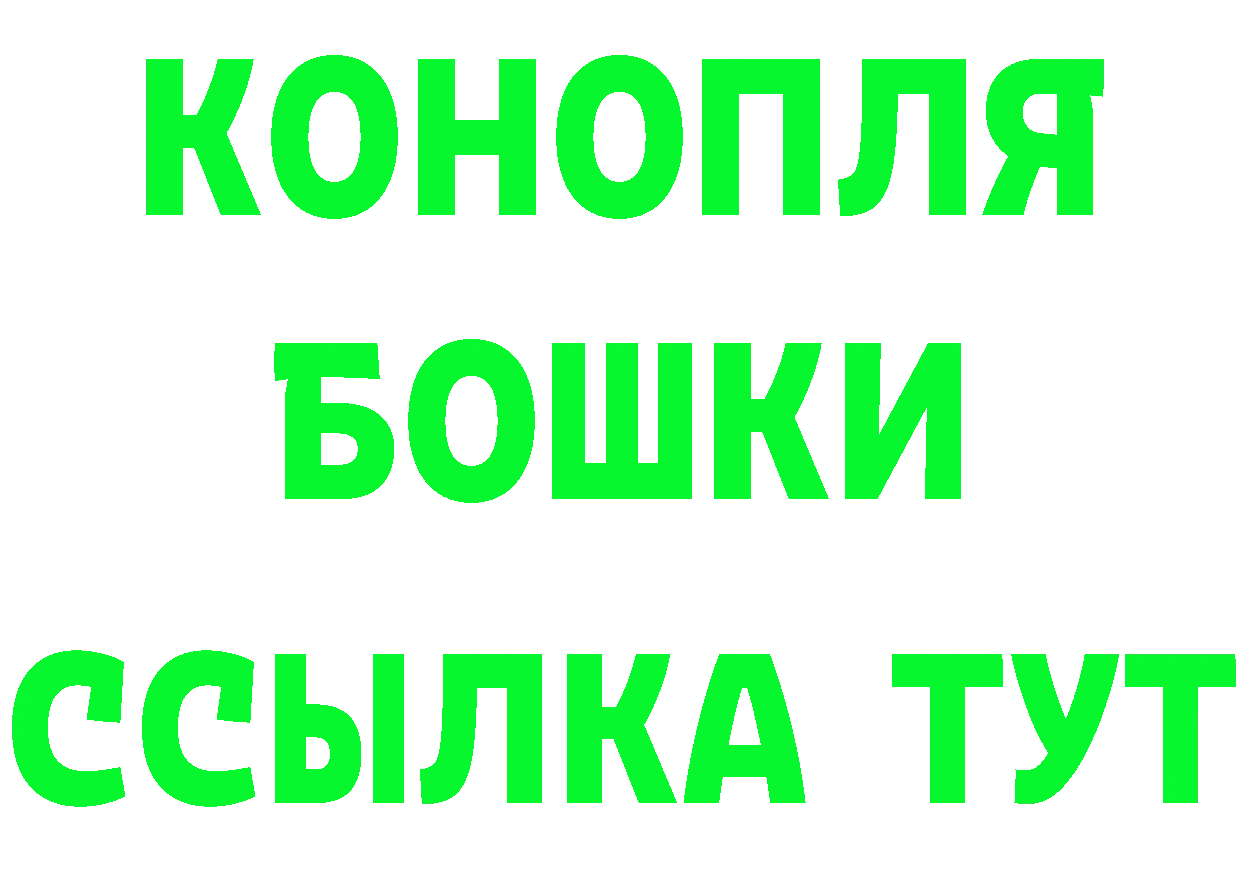 КОНОПЛЯ
БОШКИ
ССЫЛКА ТУТ